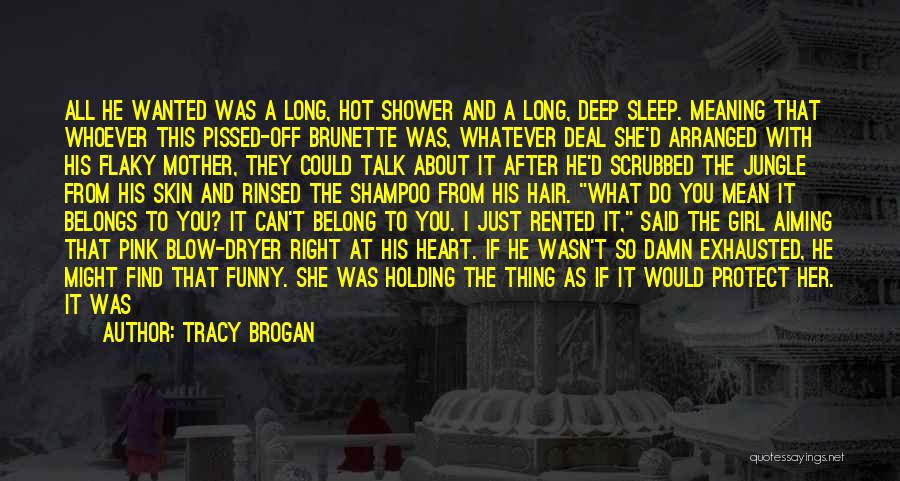 ALL HE WANTED WAS A LONG, HOT SHOWER AND A LONG, DEEP SLEEP. MEANING THAT WHOEVER THIS PISSED-OFF BRUNETTE WAS, WHATEVER DEAL SHE'D ARRANGED WITH HIS FLAKY MOTHER, THEY COULD TALK ABOUT IT AFTER HE'D SCRUBBED THE JUNGLE FROM HIS SKIN AND RINSED THE SHAMPOO FROM HIS HAIR. "WHAT DO YOU MEAN IT BELONGS TO YOU? IT CAN'T BELONG TO YOU. I JUST RENTED IT," SAID THE GIRL AIMING THAT PINK BLOW-DRYER RIGHT AT HIS HEART. IF HE WASN'T SO DAMN EXHAUSTED, HE MIGHT FIND THAT FUNNY. SHE WAS HOLDING THE THING AS IF IT WOULD PROTECT HER. IT WAS

AUTHOR: TRACY BROGAN

quotessayings.net